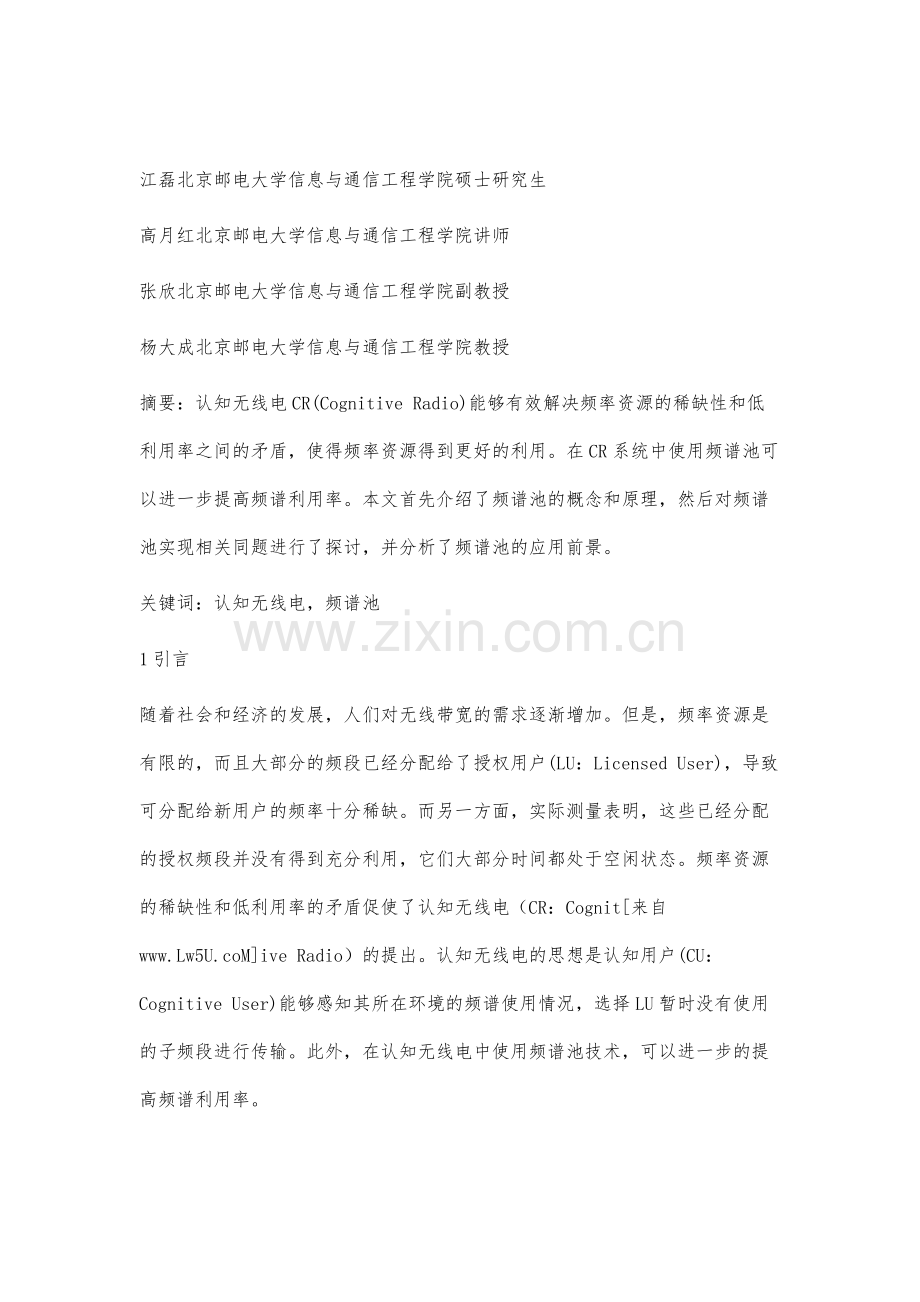 江磊北京邮电大学信息与通信工程学院硕士研究生

高月红北京邮电大学信息与通信工程学院讲师

张欣北京邮电大学信息与通信工程学院副教授

杨大成北京邮电大学信息与通信工程学院教授

摘要：认知无线电CR(Cognitive Radio)能够有效解决频率资源的稀缺性和低利用率之间的矛盾，使得频率资源得到更好的利用。在CR系统中使用频谱池可以进一步提高频谱利用率。本文首先介绍了频谱池的概念和原理，然后对频谱池实现相关同题进行了探讨，并分析了频谱池的应用前景。

关键词：认知无线电，频谱池

www.zixin.com.cn

1引言

随着社会和经济的发展，人们对无线带宽的需求逐渐增加。但是，频率资源是有限的，而且大部分的频段已经分配给了授权用户(LU：Licensed User)，导致可分配给新用户的频率十分稀缺。而另一方面，实际测量表明，这些已经分配的授权频段并没有得到充分利用，它们大部分时间都处于空闲状态。频率资源的稀缺性和低利用率的矛盾促使了认知无线电（CR：Cognit[来自www.Lw5U.coM]ive Radio）的提出。认知无线电的思想是认知用户(CU：Cognitive User)能够感知其所在环境的频谱使用情况，选择LU暂时没有使用的子频段进行传输。此外，在认知无线电中使用频谱池技术，可以进一步的提高频谱利用率。